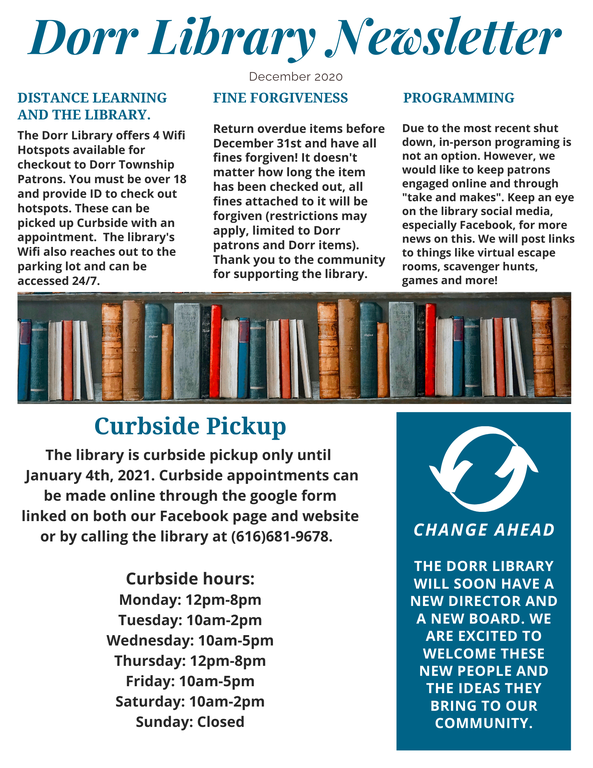 Dorr Library Newsletter

December 2020

DISTANCE LEARNING AND THE LIBRARY.

The Dorr Library offers 4 Wifi Hotspots available for checkout to Dorr Township Patrons. You must be over 18 and provide ID to check out hotspots. These can be picked up Curbside with an appointment. The library's Wifi also reaches out to the parking lot and can be accessed 24/7.

FINE FORGIVENESS

Return overdue items before December 31st and have all fines forgiven! It doesn't matter how long the item has been checked out, all fines attached to it will be forgiven (restrictions may apply, limited to Dorr patrons and Dorr items). Thank you to the community for supporting the library.

PROGRAMMING

Due to the most recent shut down, in-person programing is not an option. However, we would like to keep patrons engaged online and through "take and makes". Keep an eye on the library social media, especially Facebook, for more news on this. We will post links to things like virtual escape rooms, scavenger hunts, games and more!

Curbside Pickup

The library is curbside pickup only until January 4th, 2021. Curbside appointments can be made online through the google form linked on both our Facebook page and website or by calling the library at (616)681-9678.

Curbside hours:
Monday: 12pm-8pm
Tuesday: 10am-2pm
Wednesday: 10am-5pm
Thursday: 12pm-8pm
Friday: 10am-5pm
Saturday: 10am-2pm
Sunday: Closed

CHANGE AHEAD

THE DORR LIBRARY WILL SOON HAVE A NEW DIRECTOR AND A NEW BOARD. WE ARE EXCITED TO WELCOME THESE NEW PEOPLE AND THE IDEAS THEY BRING TO OUR COMMUNITY.